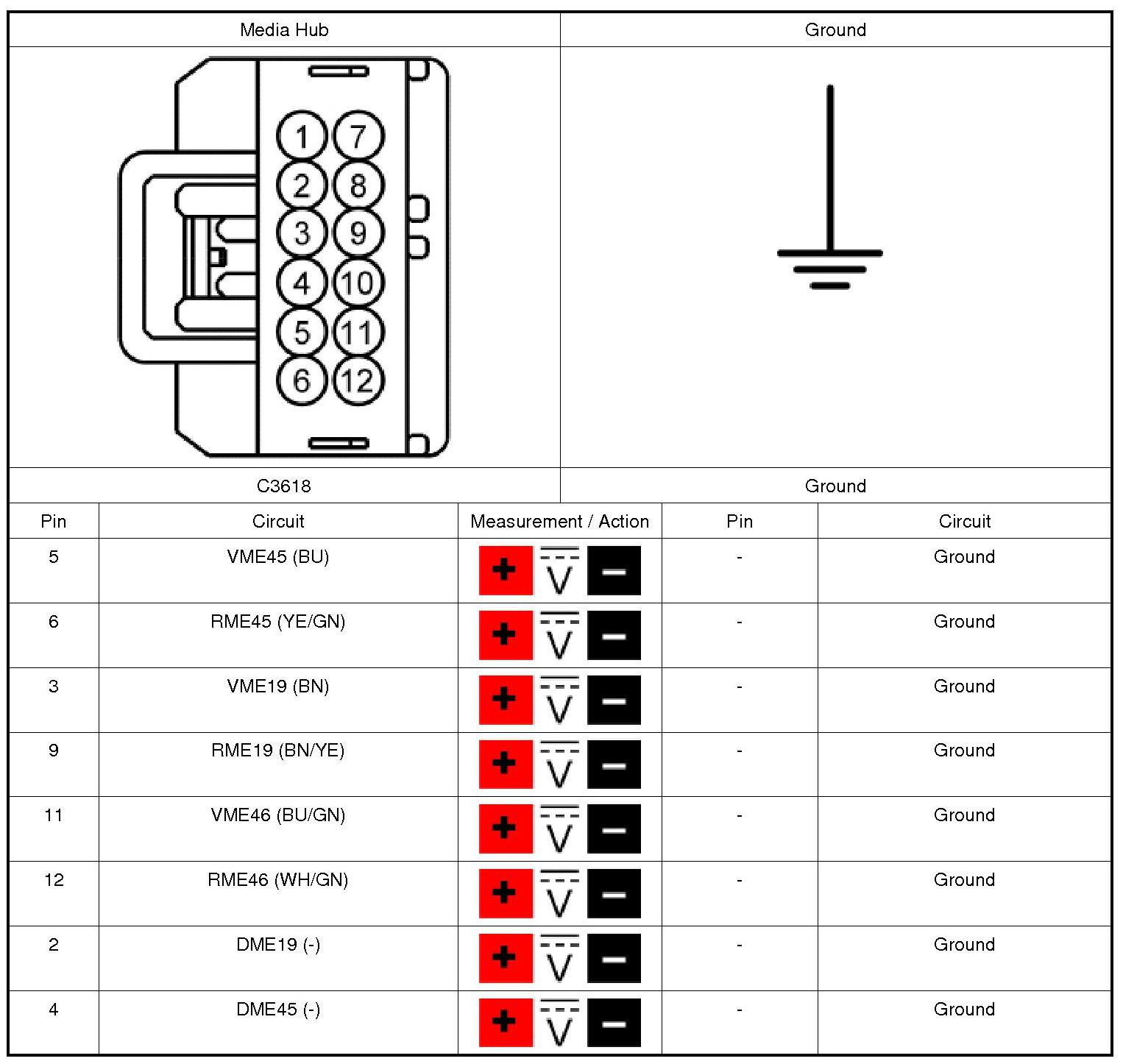 | Media Hub | Ground |
|---|---|
| 1 7 2 8 3 9 4 10 5 11 6 12 | |
| C3618 | Ground |

| Pin | Circuit | Measurement / Action | Pin | Circuit |
|---|---|---|---|---|
| 5 | VME45 (BU) | + V − | - | Ground |
| 6 | RME45 (YE/GN) | + V − | - | Ground |
| 3 | VME19 (BN) | + V − | - | Ground |
| 9 | RME19 (BN/YE) | + V − | - | Ground |
| 11 | VME46 (BU/GN) | + V − | - | Ground |
| 12 | RME46 (WH/GN) | + V − | - | Ground |
| 2 | DME19 (-) | + V − | - | Ground |
| 4 | DME45 (-) | + V − | - | Ground |